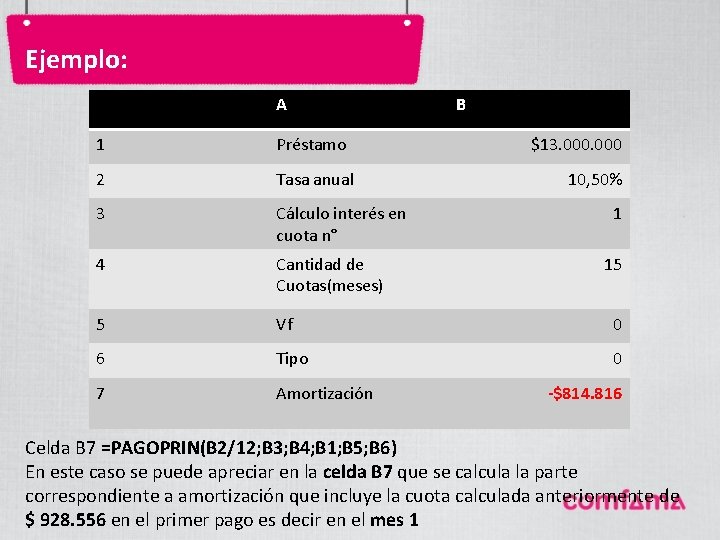 Ejemplo:

| | A | B |
|---|---|---|
| 1 | Préstamo | $13.000.000 |
| 2 | Tasa anual | 10,50% |
| 3 | Cálculo interés en cuota n° | 1 |
| 4 | Cantidad de Cuotas(meses) | 15 |
| 5 | Vf | 0 |
| 6 | Tipo | 0 |
| 7 | Amortización | -$814.816 |

Celda B7 =PAGOPRIN(B2/12;B3;B4;B1;B5;B6)
En este caso se puede apreciar en la celda B7 que se calcula la parte correspondiente a amortización que incluye la cuota calculada anteriormente de $ 928.556 en el primer pago es decir en el mes 1

comfama